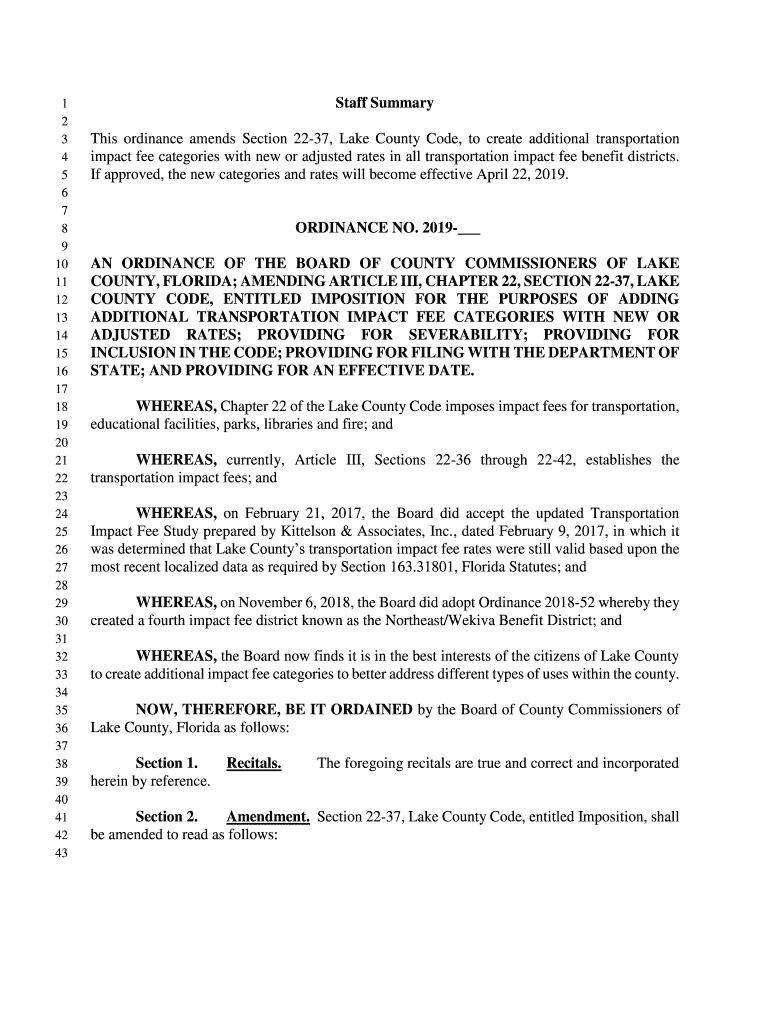 1 Staff Summary
2
3 This ordinance amends Section 22-37, Lake County Code, to create additional transportation
4 impact fee categories with new or adjusted rates in all transportation impact fee benefit districts.
5 If approved, the new categories and rates will become effective April 22, 2019.
6
7
8 ORDINANCE NO. 2019-___
9
10 AN ORDINANCE OF THE BOARD OF COUNTY COMMISSIONERS OF LAKE
11 COUNTY, FLORIDA; AMENDING ARTICLE III, CHAPTER 22, SECTION 22-37, LAKE
12 COUNTY CODE, ENTITLED IMPOSITION FOR THE PURPOSES OF ADDING
13 ADDITIONAL TRANSPORTATION IMPACT FEE CATEGORIES WITH NEW OR
14 ADJUSTED RATES; PROVIDING FOR SEVERABILITY; PROVIDING FOR
15 INCLUSION IN THE CODE; PROVIDING FOR FILING WITH THE DEPARTMENT OF
16 STATE; AND PROVIDING FOR AN EFFECTIVE DATE.
17
18 WHEREAS, Chapter 22 of the Lake County Code imposes impact fees for transportation,
19 educational facilities, parks, libraries and fire; and
20
21 WHEREAS, currently, Article III, Sections 22-36 through 22-42, establishes the
22 transportation impact fees; and
23
24 WHEREAS, on February 21, 2017, the Board did accept the updated Transportation
25 Impact Fee Study prepared by Kittelson & Associates, Inc., dated February 9, 2017, in which it
26 was determined that Lake County's transportation impact fee rates were still valid based upon the
27 most recent localized data as required by Section 163.31801, Florida Statutes; and
28
29 WHEREAS, on November 6, 2018, the Board did adopt Ordinance 2018-52 whereby they
30 created a fourth impact fee district known as the Northeast/Wekiva Benefit District; and
31
32 WHEREAS, the Board now finds it is in the best interests of the citizens of Lake County
33 to create additional impact fee categories to better address different types of uses within the county.
34
35 NOW, THEREFORE, BE IT ORDAINED by the Board of County Commissioners of
36 Lake County, Florida as follows:
37
38 Section 1. Recitals. The foregoing recitals are true and correct and incorporated
39 herein by reference.
40
41 Section 2. Amendment. Section 22-37, Lake County Code, entitled Imposition, shall
42 be amended to read as follows:
43